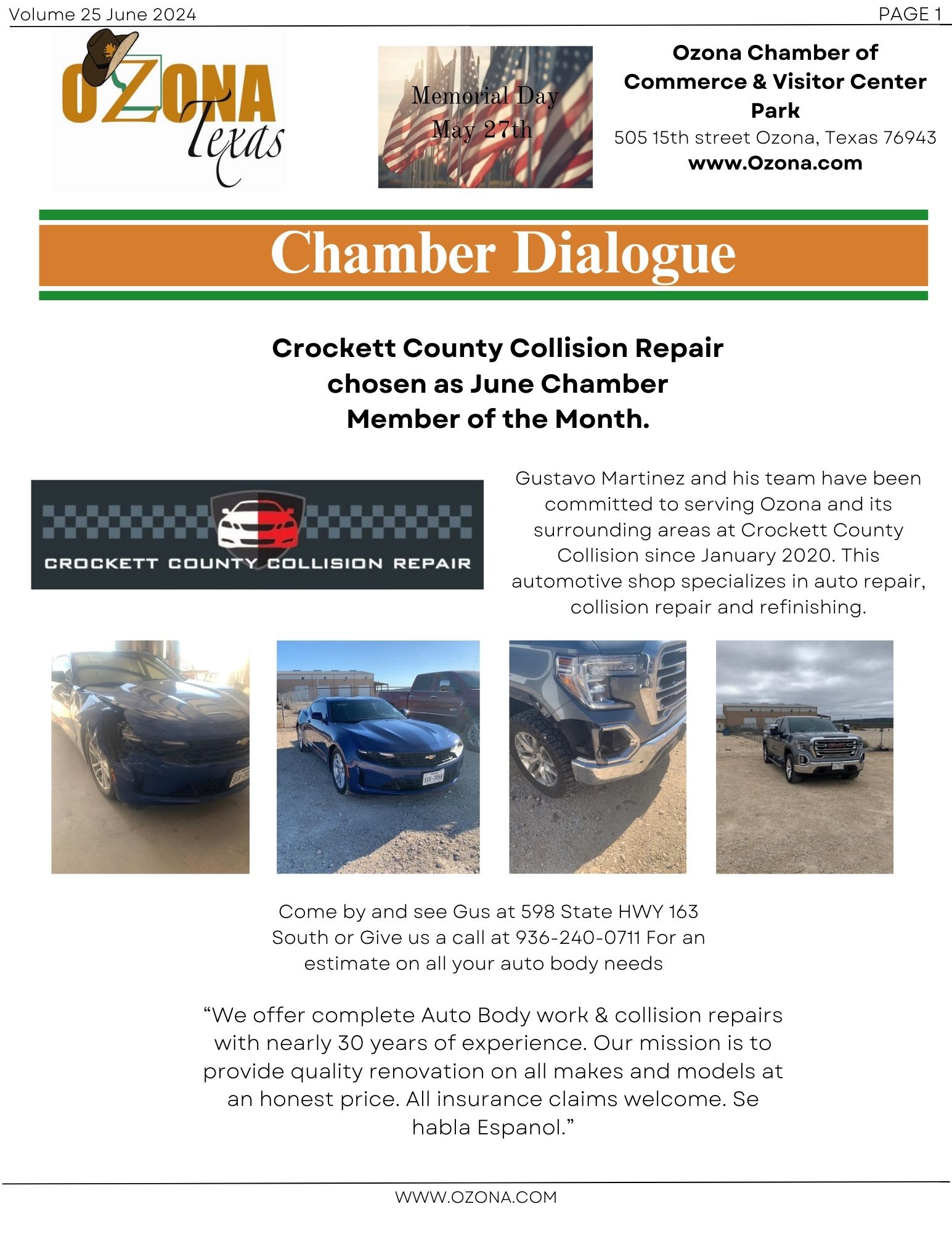 Volume 25 June 2024

PAGE 1

OZONA Texas

Memorial Day
May 27th

Ozona Chamber of Commerce & Visitor Center Park
505 15th street Ozona, Texas 76943
www.Ozona.com

Chamber Dialogue

Crockett County Collision Repair chosen as June Chamber Member of the Month.

CROCKETT COUNTY COLLISION REPAIR

Gustavo Martinez and his team have been committed to serving Ozona and its surrounding areas at Crockett County Collision since January 2020. This automotive shop specializes in auto repair, collision repair and refinishing.

Come by and see Gus at 598 State HWY 163 South or Give us a call at 936-240-0711 For an estimate on all your auto body needs

“We offer complete Auto Body work & collision repairs with nearly 30 years of experience. Our mission is to provide quality renovation on all makes and models at an honest price. All insurance claims welcome. Se habla Espanol.”

WWW.OZONA.COM